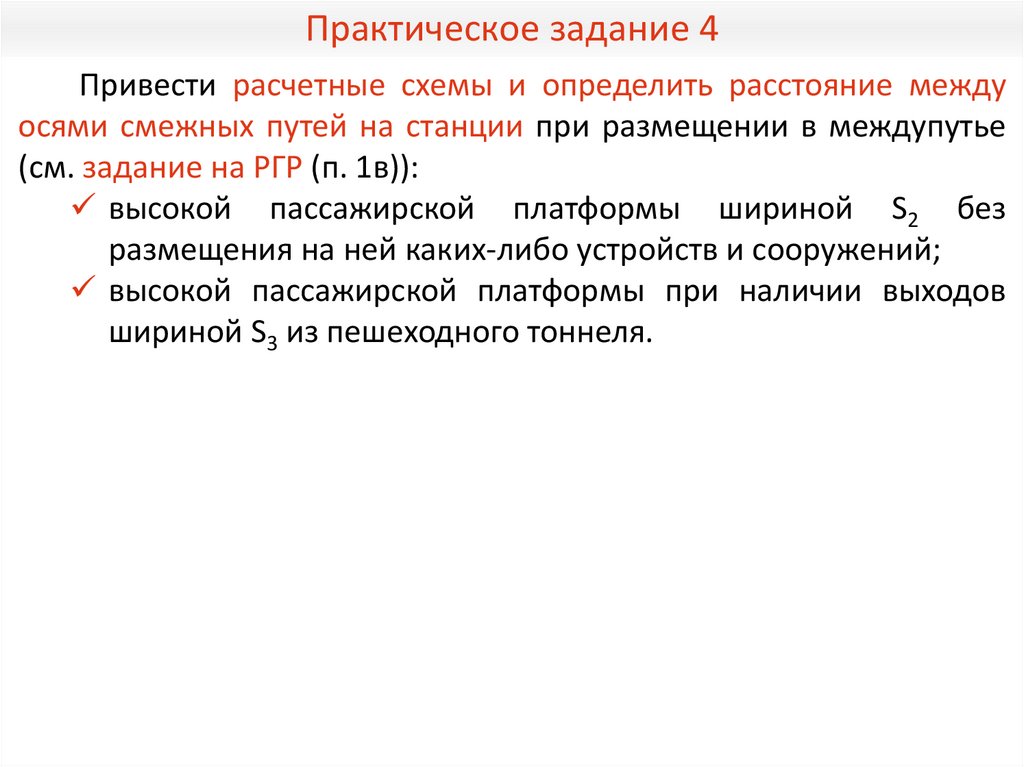 Практическое задание 4

Привести расчетные схемы и определить расстояние между осями смежных путей на станции при размещении в междупутье (см. задание на РГР (п. 1в)):

✓ высокой пассажирской платформы шириной $S_2$ без размещения на ней каких-либо устройств и сооружений;

✓ высокой пассажирской платформы при наличии выходов шириной $S_3$ из пешеходного тоннеля.